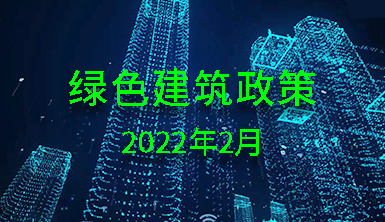 绿色建筑政策

2022年2月